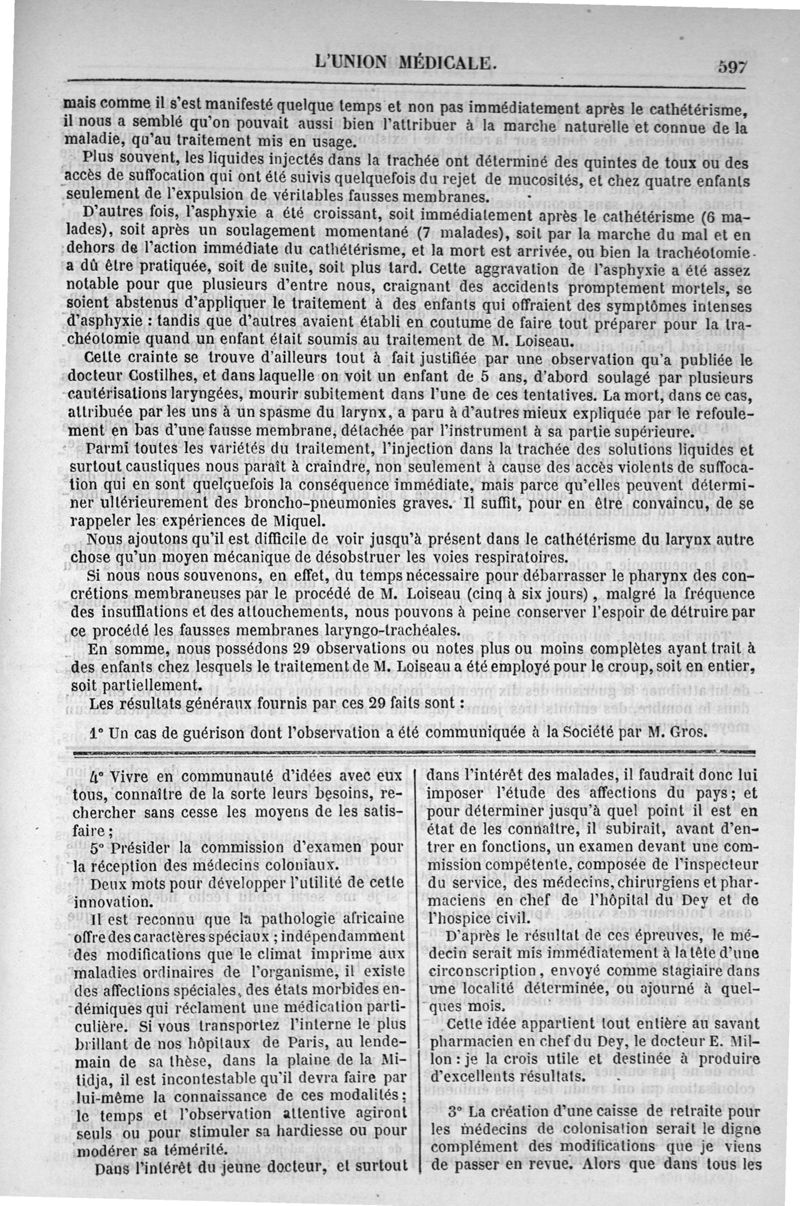 L'UNION MÉDICALE. 597

mais comme il s'est manifesté quelque temps et non pas immédiatement après le cathétérisme, il nous a semblé qu'on pouvait aussi bien l'attribuer à la marche naturelle et connue de la maladie, qu'au traitement mis en usage.

Plus souvent, les liquides injectés dans la trachée ont déterminé des quintes de toux ou des accès de suffocation qui ont été suivis quelquefois du rejet de mucosités, et chez quatre enfants seulement de l'expulsion de véritables fausses membranes.

D'autres fois, l'asphyxie a été croissant, soit immédiatement après le cathétérisme (6 malades), soit après un soulagement momentané (7 malades), soit par la marche du mal et en dehors de l'action immédiate du cathétérisme, et la mort est arrivée, ou bien la trachéotomie a dû être pratiquée, soit de suite, soit plus tard. Cette aggravation de l'asphyxie a été assez notable pour que plusieurs d'entre nous, craignant des accidents promptement mortels, se soient abstenus d'appliquer le traitement à des enfants qui offraient des symptômes intenses d'asphyxie : tandis que d'autres avaient établi en coutume de faire tout préparer pour la trachéotomie quand un enfant était soumis au traitement de M. Loiseau.

Cette crainte se trouve d'ailleurs tout à fait justifiée par une observation qu'a publiée le docteur Costilhes, et dans laquelle on voit un enfant de 5 ans, d'abord soulagé par plusieurs cautérisations laryngées, mourir subitement dans l'une de ces tentatives. La mort, dans ce cas, attribuée par les uns à un spasme du larynx, a paru à d'autres mieux expliquée par le refoulement en bas d'une fausse membrane, détachée par l'instrument à sa partie supérieure.

Parmi toutes les variétés du traitement, l'injection dans la trachée des solutions liquides et surtout caustiques nous paraît à craindre, non seulement à cause des accès violents de suffocation qui en sont quelquefois la conséquence immédiate, mais parce qu'elles peuvent déterminer ultérieurement des broncho-pneumonies graves. Il suffit, pour en être convaincu, de se rappeler les expériences de Miquel.

Nous ajoutons qu'il est difficile de voir jusqu'à présent dans le cathétérisme du larynx autre chose qu'un moyen mécanique de désobstruer les voies respiratoires.

Si nous nous souvenons, en effet, du temps nécessaire pour débarrasser le pharynx des concrétions membraneuses par le procédé de M. Loiseau (cinq à six jours), malgré la fréquence des insufflations et des attouchements, nous pouvons à peine conserver l'espoir de détruire par ce procédé les fausses membranes laryngo-trachéales.

En somme, nous possédons 29 observations ou notes plus ou moins complètes ayant trait à des enfants chez lesquels le traitement de M. Loiseau a été employé pour le croup, soit en entier, soit partiellement.

Les résultats généraux fournis par ces 29 faits sont :

1° Un cas de guérison dont l'observation a été communiquée à la Société par M. Gros.

4° Vivre en communauté d'idées avec eux tous, connaître de la sorte leurs besoins, rechercher sans cesse les moyens de les satisfaire ;

5° Présider la commission d'examen pour la réception des médecins coloniaux.

Deux mots pour développer l'utilité de cette innovation.

Il est reconnu que la pathologie africaine offre des caractères spéciaux ; indépendamment des modifications que le climat imprime aux maladies ordinaires de l'organisme, il existe des affections spéciales, des états morbides endémiques qui réclament une médication particulière. Si vous transportez l'interne le plus brillant de nos hôpitaux de Paris, au lendemain de sa thèse, dans la plaine de la Mitidja, il est incontestable qu'il devra faire par lui-même la connaissance de ces modalités ; le temps et l'observation attentive agiront seuls ou pour stimuler sa hardiesse ou pour modérer sa témérité.

Dans l'intérêt du jeune docteur, et surtout dans l'intérêt des malades, il faudrait donc lui imposer l'étude des affections du pays ; et pour déterminer jusqu'à quel point il est en état de les connaître, il subirait, avant d'entrer en fonctions, un examen devant une commission compétente, composée de l'inspecteur du service, des médecins, chirurgiens et pharmaciens en chef de l'hôpital du Dey et de l'hospice civil.

D'après le résultat de ces épreuves, le médecin serait mis immédiatement à la tête d'une circonscription, envoyé comme stagiaire dans une localité déterminée, ou ajourné à quelques mois.

Cette idée appartient tout entière au savant pharmacien en chef du Dey, le docteur E. Millon : je la crois utile et destinée à produire d'excellents résultats.

3° La création d'une caisse de retraite pour les médecins de colonisation serait le digne complément des modifications que je viens de passer en revue. Alors que dans tous les